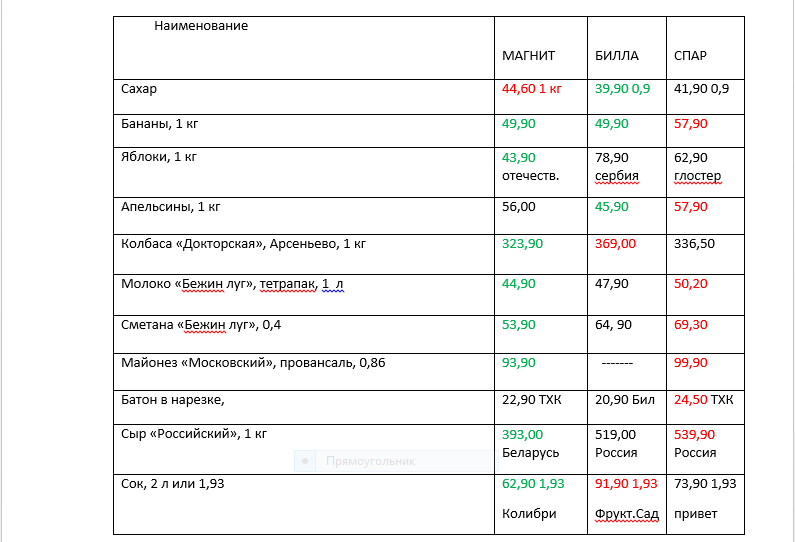 | Наименование | МАГНИТ | БИЛЛА | СПАР |
|---|---|---|---|
| Сахар | 44,60 1 кг | 39,90 0,9 | 41,90 0,9 |
| Бананы, 1 кг | 49,90 | 49,90 | 57,90 |
| Яблоки, 1 кг | 43,90 отечеств. | 78,90 сербия | 62,90 глостер |
| Апельсины, 1 кг | 56,00 | 45,90 | 57,90 |
| Колбаса «Докторская», Арсеньево, 1 кг | 323,90 | 369,00 | 336,50 |
| Молоко «Бежин луг», тетрапак, 1 л | 44,90 | 47,90 | 50,20 |
| Сметана «Бежин луг», 0,4 | 53,90 | 64, 90 | 69,30 |
| Майонез «Московский», провансаль, 0,86 | 93,90 | ------- | 99,90 |
| Батон в нарезке, | 22,90 ТХК | 20,90 Бил | 24,50 ТХК |
| Сыр «Российский», 1 кг | 393,00 Беларусь | 519,00 Россия | 539,90 Россия |
| Сок, 2 л или 1,93 | 62,90 1,93 Колибри | 91,90 1,93 Фрукт.Сад | 73,90 1,93 привет |

Прямоугольник